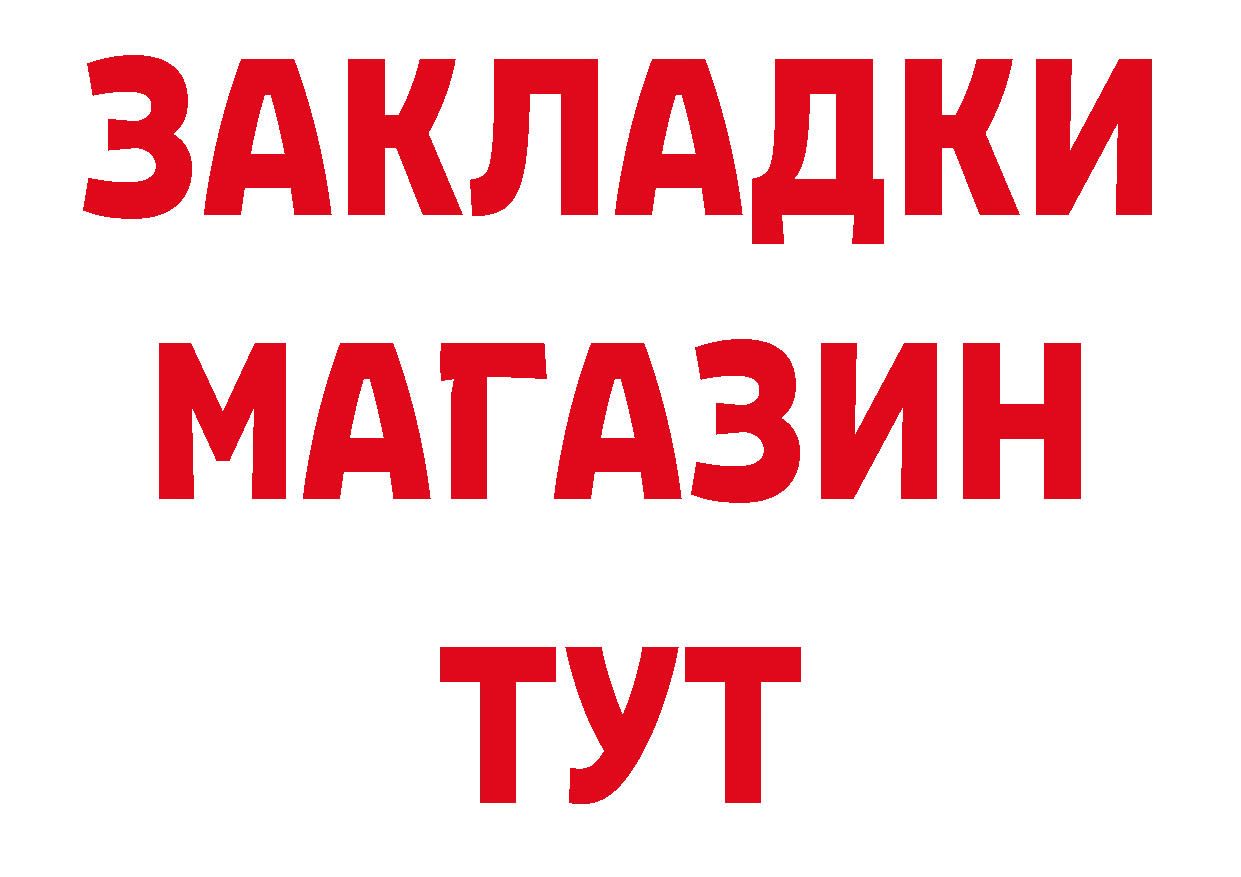 ЗАКЛАДКИ
МАГАЗИН
ТУТ